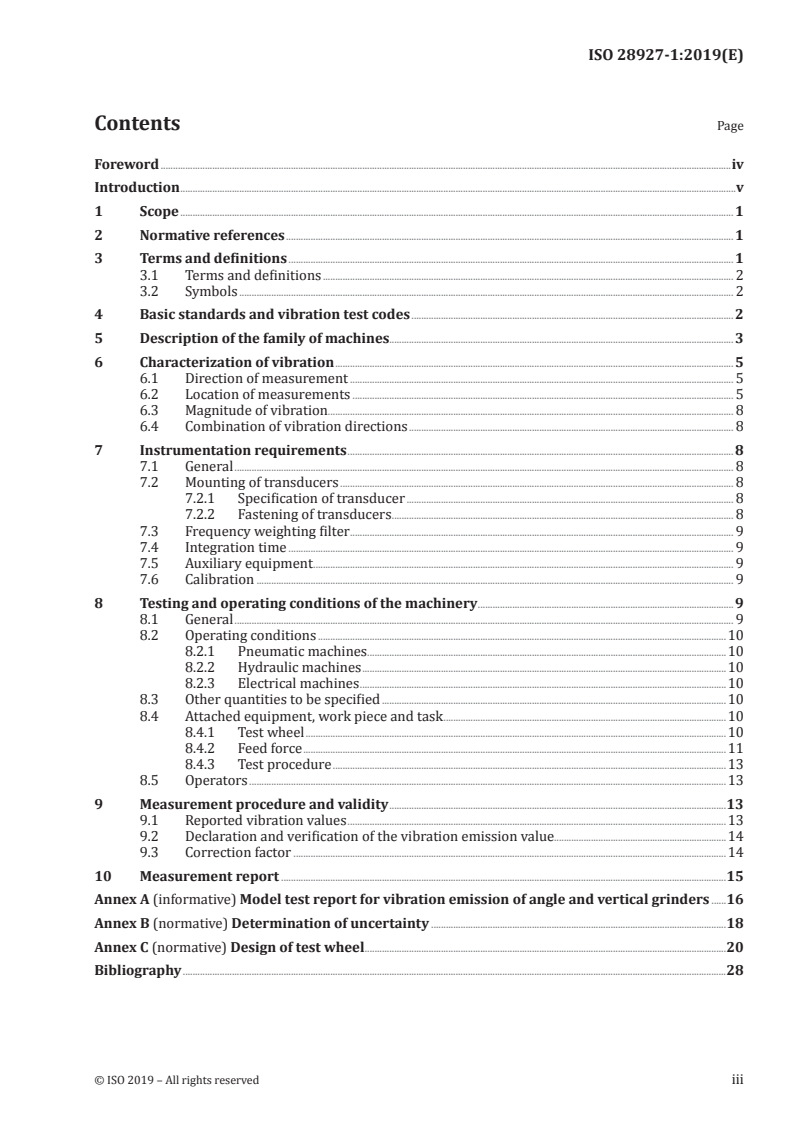 ISO 28927-1:2019(E)

Contents

Page

Foreword iv
Introduction v
1 Scope 1
2 Normative references 1
3 Terms and definitions 1
3.1 Terms and definitions 2
3.2 Symbols 2
4 Basic standards and vibration test codes 2
5 Description of the family of machines 3
6 Characterization of vibration 5
6.1 Direction of measurement 5
6.2 Location of measurements 5
6.3 Magnitude of vibration 8
6.4 Combination of vibration directions 8
7 Instrumentation requirements 8
7.1 General 8
7.2 Mounting of transducers 8
7.2.1 Specification of transducer 8
7.2.2 Fastening of transducers 8
7.3 Frequency weighting filter 9
7.4 Integration time 9
7.5 Auxiliary equipment 9
7.6 Calibration 9
8 Testing and operating conditions of the machinery 9
8.1 General 9
8.2 Operating conditions 10
8.2.1 Pneumatic machines 10
8.2.2 Hydraulic machines 10
8.2.3 Electrical machines 10
8.3 Other quantities to be specified 10
8.4 Attached equipment, work piece and task 10
8.4.1 Test wheel 10
8.4.2 Feed force 11
8.4.3 Test procedure 13
8.5 Operators 13
9 Measurement procedure and validity 13
9.1 Reported vibration values 13
9.2 Declaration and verification of the vibration emission value 14
9.3 Correction factor 14
10 Measurement report 15
Annex A (informative) Model test report for vibration emission of angle and vertical grinders 16
Annex B (normative) Determination of uncertainty 18
Annex C (normative) Design of test wheel 20
Bibliography 28

© ISO 2019 – All rights reserved

iii